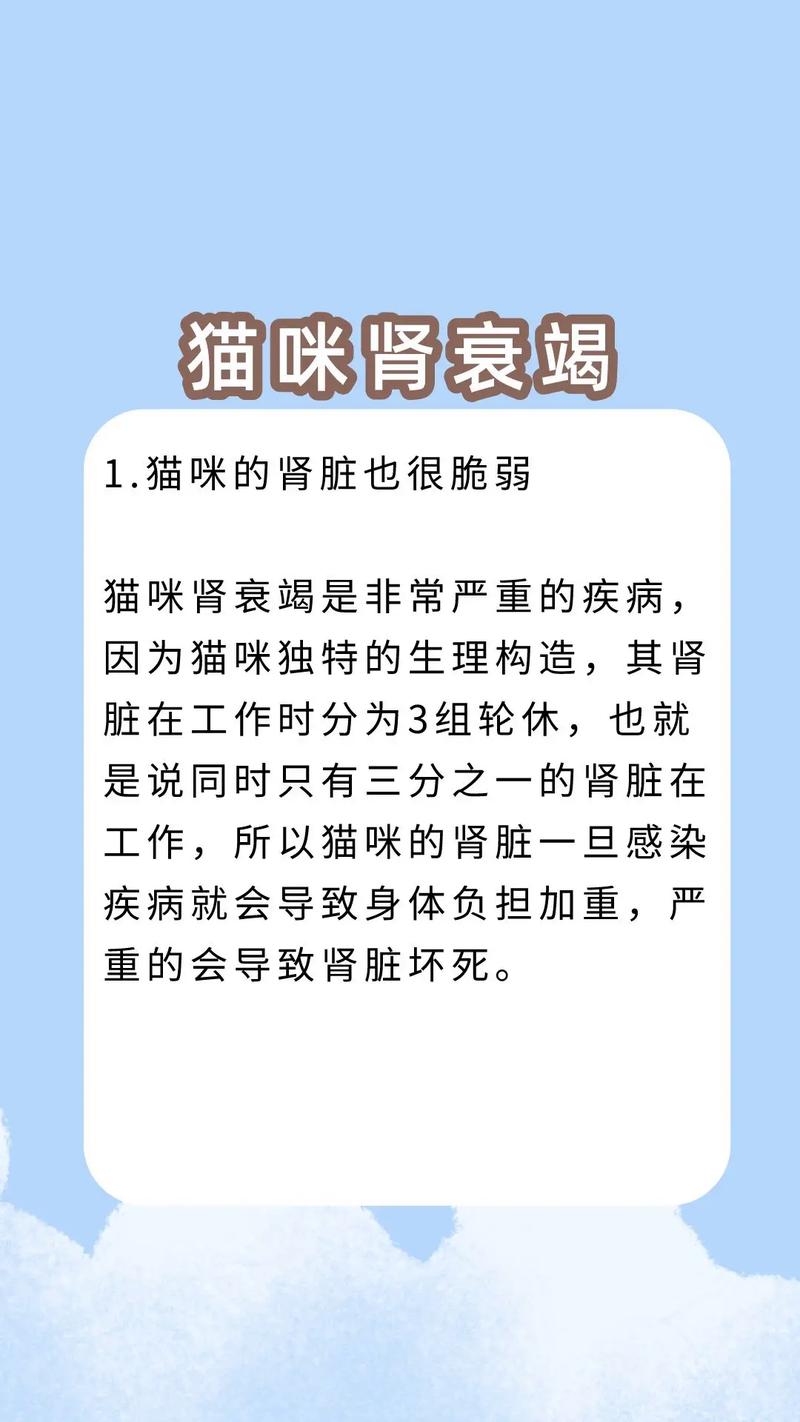 猫咪肾衰竭

1.猫咪的肾脏也很脆弱

猫咪肾衰竭是非常严重的疾病，因为猫咪独特的生理构造，其肾脏在工作时分为3组轮休，也就是说同时只有三分之一的肾脏在工作，所以猫咪的肾脏一旦感染疾病就会导致身体负担加重，严重的会导致肾脏坏死。